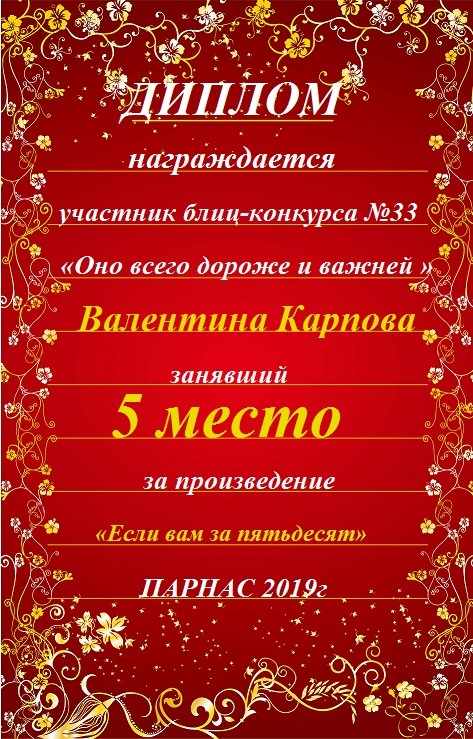 ДИПЛОМ

награждается

участник блиц-конкурса №33

«Оно всего дороже и важней »

Валентина Карпова

занявший

5 место

за произведение

«Если вам за пятьдесят»

ПАРНАС 2019г